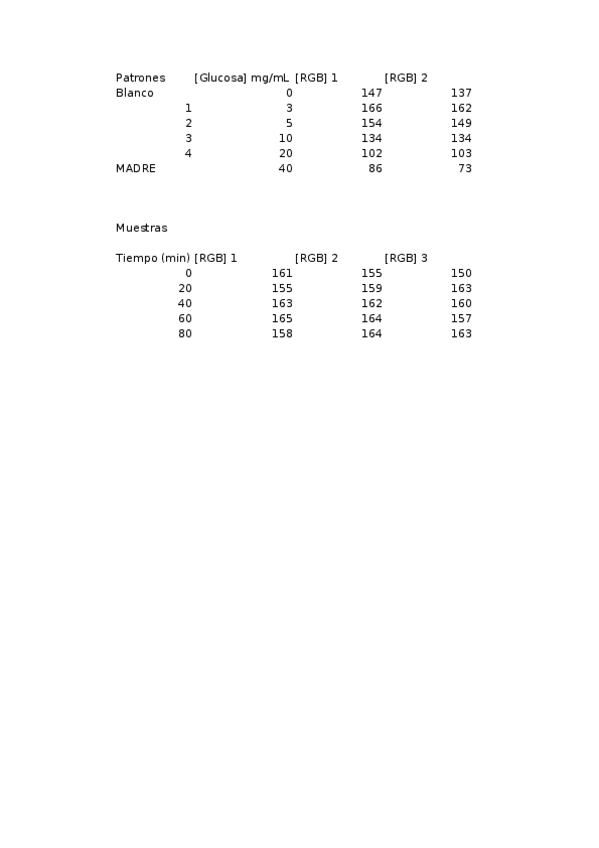 | Patrones | [Glucosa] mg/mL | [RGB] 1 | [RGB] 2 |
|---|---|---|---|
| Blanco | 0 | 147 | 137 |
| 1 | 3 | 166 | 162 |
| 2 | 5 | 154 | 149 |
| 3 | 10 | 134 | 134 |
| 4 | 20 | 102 | 103 |
| MADRE | 40 | 86 | 73 |

Muestras

| Tiempo (min) | [RGB] 1 | [RGB] 2 | [RGB] 3 |
|---|---|---|---|
| 0 | 161 | 155 | 150 |
| 20 | 155 | 159 | 163 |
| 40 | 163 | 162 | 160 |
| 60 | 165 | 164 | 157 |
| 80 | 158 | 164 | 163 |